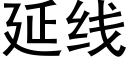 延线